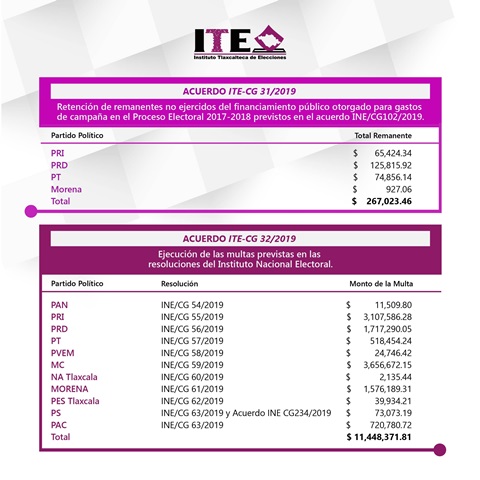 ITE
Instituto Tlaxcalteca de Elecciones

ACUERDO ITE-CG 31/2019

Retención de remanentes no ejercidos del financiamiento público otorgado para gastos de campaña en el Proceso Electoral 2017-2018 previstos en el acuerdo INE/CG102/2019.

| Partido Político | Total Remanente |
|---|---|
| PRI | \$ 65,424.34 |
| PRD | \$ 125,815.92 |
| PT | \$ 74,856.14 |
| Morena | \$ 927.06 |
| Total | \$ 267,023.46 |

ACUERDO ITE-CG 32/2019

Ejecución de las multas previstas en las resoluciones del Instituto Nacional Electoral.

| Partido Político | Resolución | Monto de la Multa |
|---|---|---|
| PAN | INE/CG 54/2019 | \$ 11,509.80 |
| PRI | INE/CG 55/2019 | \$ 3,107,586.28 |
| PRD | INE/CG 56/2019 | \$ 1,717,290.05 |
| PT | INE/CG 57/2019 | \$ 518,454.24 |
| PVEM | INE/CG 58/2019 | \$ 24,746.42 |
| MC | INE/CG 59/2019 | \$ 3,656,672.15 |
| NA Tlaxcala | INE/CG 60/2019 | \$ 2,135.44 |
| MORENA | INE/CG 61/2019 | \$ 1,576,189.31 |
| PES Tlaxcala | INE/CG 62/2019 | \$ 39,934.21 |
| PS | INE/CG 63/2019 y Acuerdo INE CG234/2019 | \$ 73,073.19 |
| PAC | INE/CG 63/2019 | \$ 720,780.72 |
| Total | | \$ 11,448,371.81 |